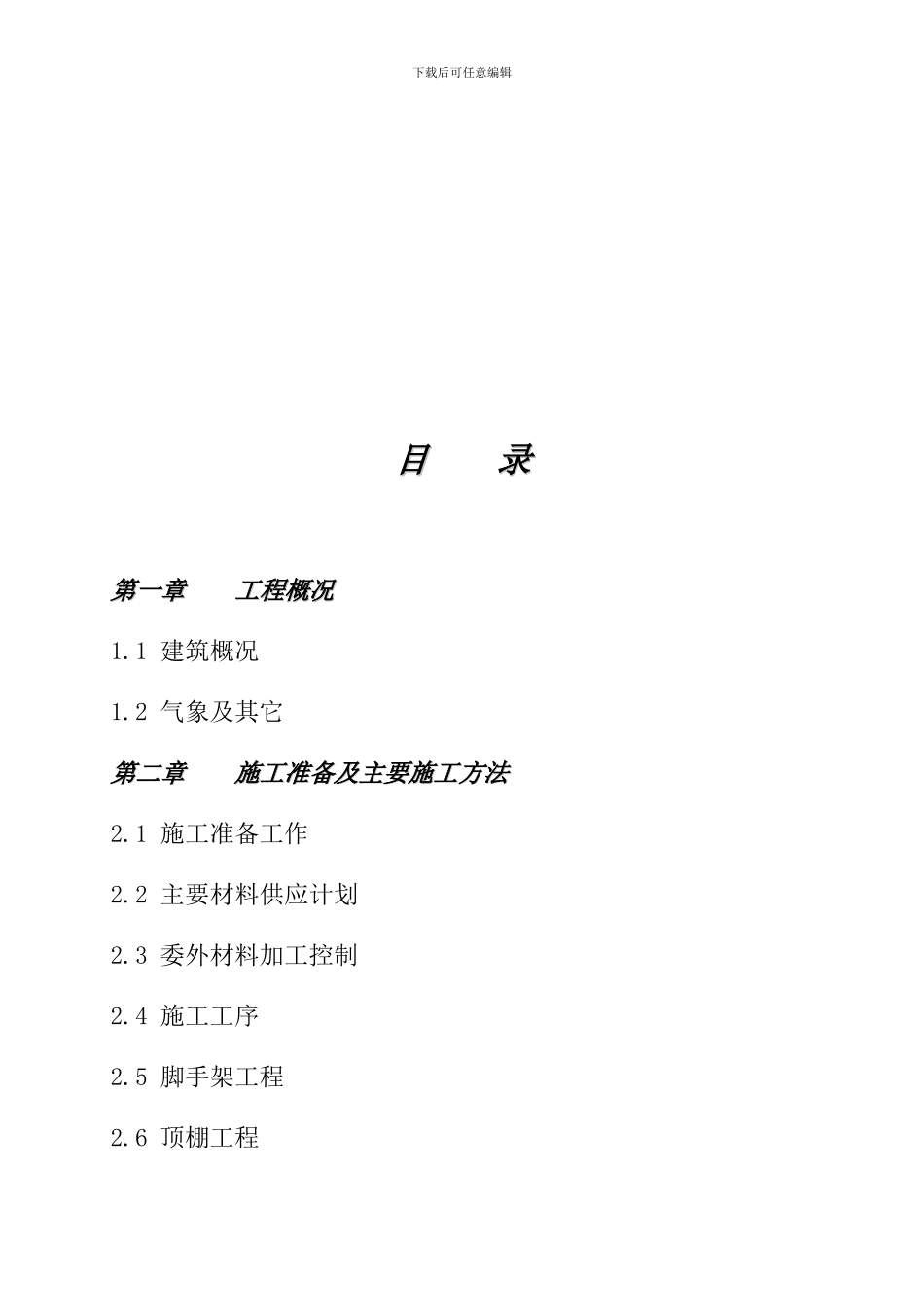 下载后可任意编辑

目　录

第一章　　工程概况

1.1 建筑概况

1.2 气象及其它

第二章　　施工准备及主要施工方法

2.1 施工准备工作

2.2 主要材料供应计划

2.3 委外材料加工控制

2.4 施工工序

2.5 脚手架工程

2.6 顶棚工程